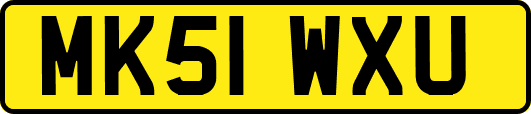 MK51 WXU